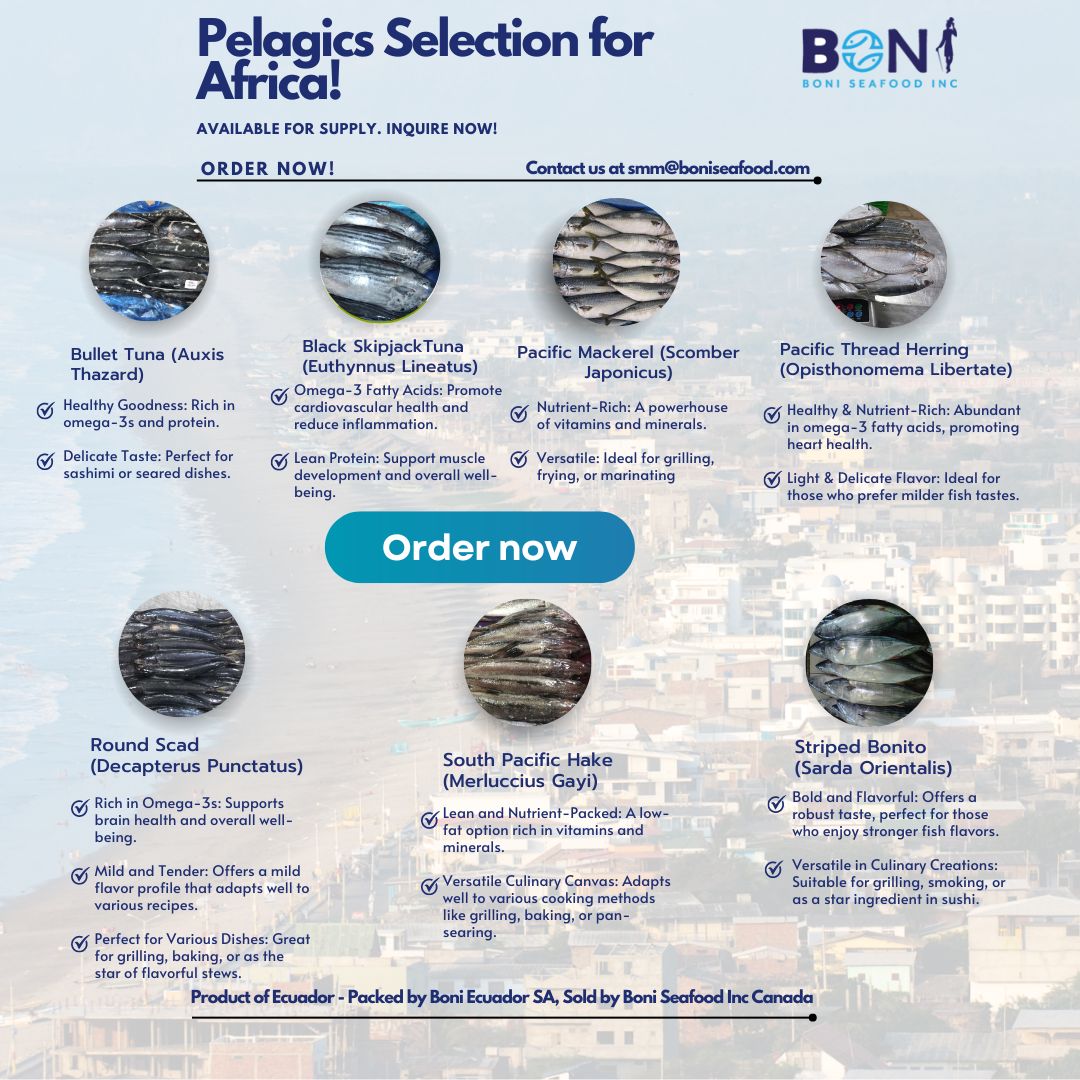 Pelagics Selection for Africa!

BONI
BONI SEAFOOD INC

AVAILABLE FOR SUPPLY. INQUIRE NOW!

ORDER NOW!

Contact us at smm@boniseafood.com

Bullet Tuna (Auxis Thazard)

Healthy Goodness: Rich in omega-3s and protein.

Delicate Taste: Perfect for sashimi or seared dishes.

Black SkipjackTuna (Euthynnus Lineatus)

Omega-3 Fatty Acids: Promote cardiovascular health and reduce inflammation.

Lean Protein: Support muscle development and overall well-being.

Pacific Mackerel (Scomber Japonicus)

Nutrient-Rich: A powerhouse of vitamins and minerals.

Versatile: Ideal for grilling, frying, or marinating

Pacific Thread Herring (Opisthonomema Libertate)

Healthy & Nutrient-Rich: Abundant in omega-3 fatty acids, promoting heart health.

Light & Delicate Flavor: Ideal for those who prefer milder fish tastes.

Order now

Round Scad (Decapterus Punctatus)

Rich in Omega-3s: Supports brain health and overall well-being.

Mild and Tender: Offers a mild flavor profile that adapts well to various recipes.

Perfect for Various Dishes: Great for grilling, baking, or as the star of flavorful stews.

South Pacific Hake (Merluccius Gayi)

Lean and Nutrient-Packed: A low-fat option rich in vitamins and minerals.

Versatile Culinary Canvas: Adapts well to various cooking methods like grilling, baking, or pan-searing.

Striped Bonito (Sarda Orientalis)

Bold and Flavorful: Offers a robust taste, perfect for those who enjoy stronger fish flavors.

Versatile in Culinary Creations: Suitable for grilling, smoking, or as a star ingredient in sushi.

Product of Ecuador - Packed by Boni Ecuador SA, Sold by Boni Seafood Inc Canada